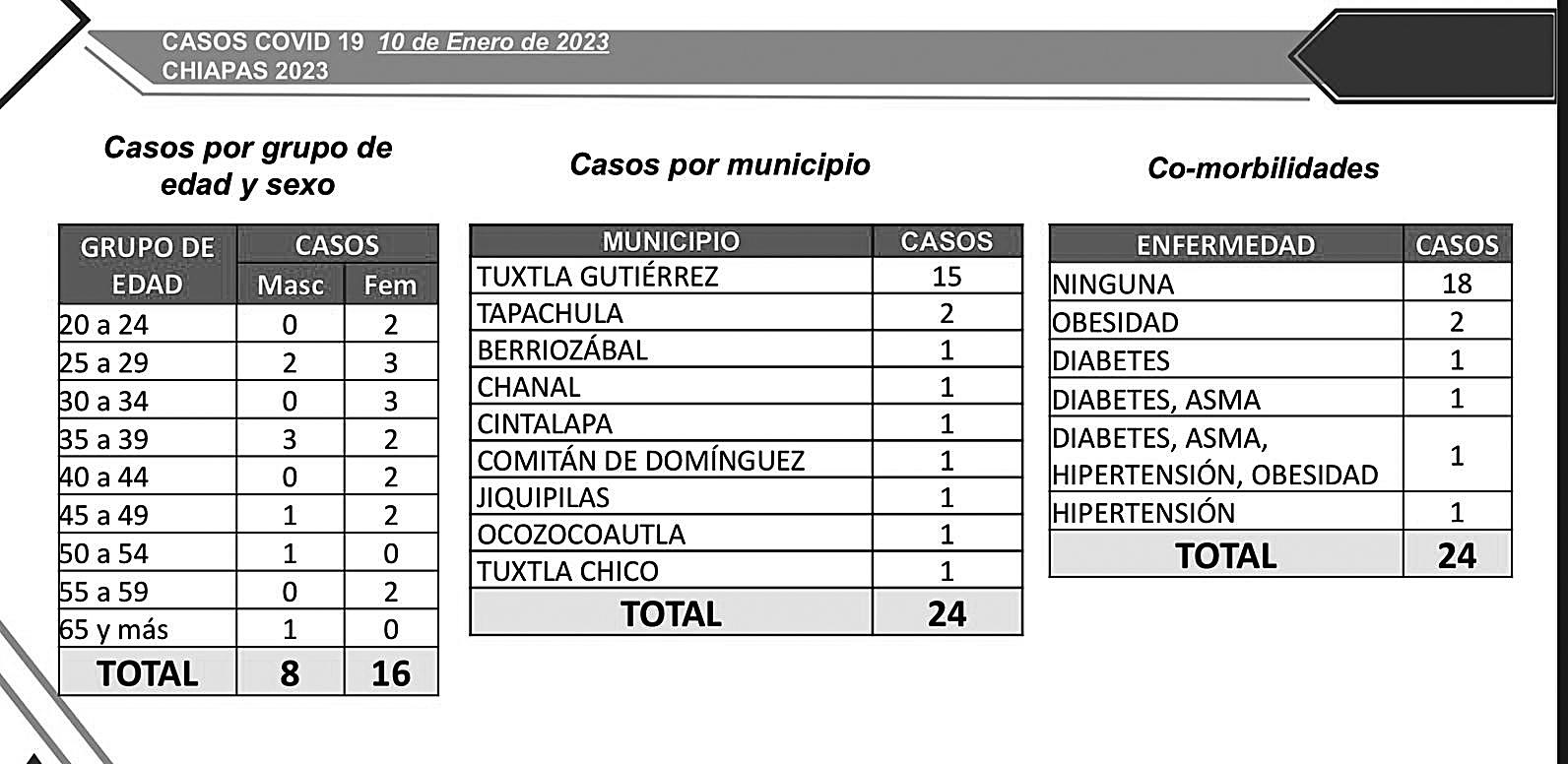 CASOS COVID 19 10 de Enero de 2023
CHIAPAS 2023

Casos por grupo de edad y sexo

| GRUPO DE EDAD | CASOS Masc | CASOS Fem |
|---|---|---|
| 20 a 24 | 0 | 2 |
| 25 a 29 | 2 | 3 |
| 30 a 34 | 0 | 3 |
| 35 a 39 | 3 | 2 |
| 40 a 44 | 0 | 2 |
| 45 a 49 | 1 | 2 |
| 50 a 54 | 1 | 0 |
| 55 a 59 | 0 | 2 |
| 65 y más | 1 | 0 |
| TOTAL | 8 | 16 |

Casos por municipio

| MUNICIPIO | CASOS |
|---|---|
| TUXTLA GUTIÉRREZ | 15 |
| TAPACHULA | 2 |
| BERRIOZÁBAL | 1 |
| CHANAL | 1 |
| CINTALAPA | 1 |
| COMITÁN DE DOMÍNGUEZ | 1 |
| JIQUIPILAS | 1 |
| OCOZOCOAUTLA | 1 |
| TUXTLA CHICO | 1 |
| TOTAL | 24 |

Co-morbilidades

| ENFERMEDAD | CASOS |
|---|---|
| NINGUNA | 18 |
| OBESIDAD | 2 |
| DIABETES | 1 |
| DIABETES, ASMA | 1 |
| DIABETES, ASMA, HIPERTENSIÓN, OBESIDAD | 1 |
| HIPERTENSIÓN | 1 |
| TOTAL | 24 |